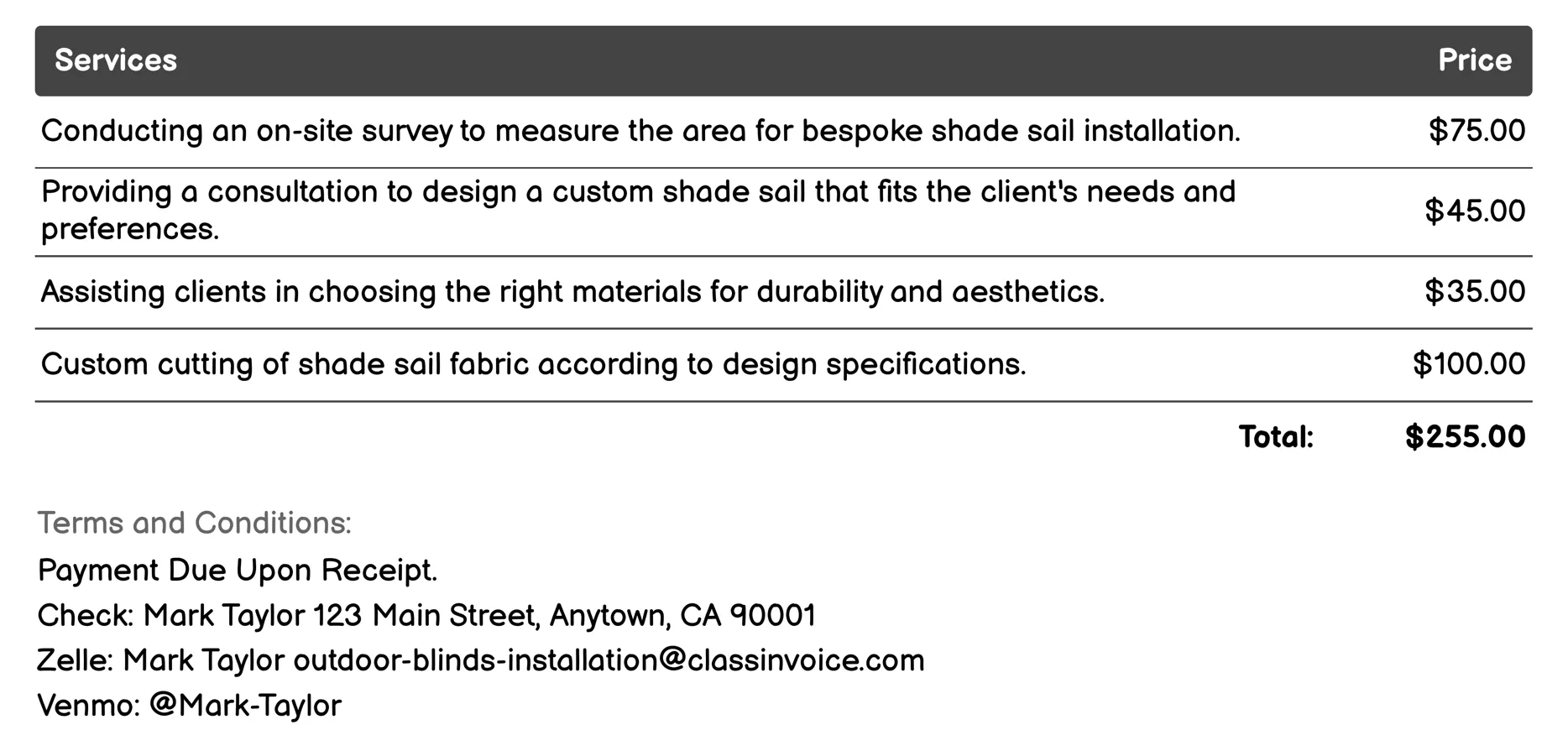 | Services | Price |
|---|---|
| Conducting an on-site survey to measure the area for bespoke shade sail installation. | \$75.00 |
| Providing a consultation to design a custom shade sail that fits the client's needs and preferences. | \$45.00 |
| Assisting clients in choosing the right materials for durability and aesthetics. | \$35.00 |
| Custom cutting of shade sail fabric according to design specifications. | \$100.00 |
| Total: | \$255.00 |

Terms and Conditions:

Payment Due Upon Receipt.

Check: Mark Taylor 123 Main Street, Anytown, CA 90001

Zelle: Mark Taylor outdoor-blinds-installation@classinvoice.com

Venmo: @Mark-Taylor